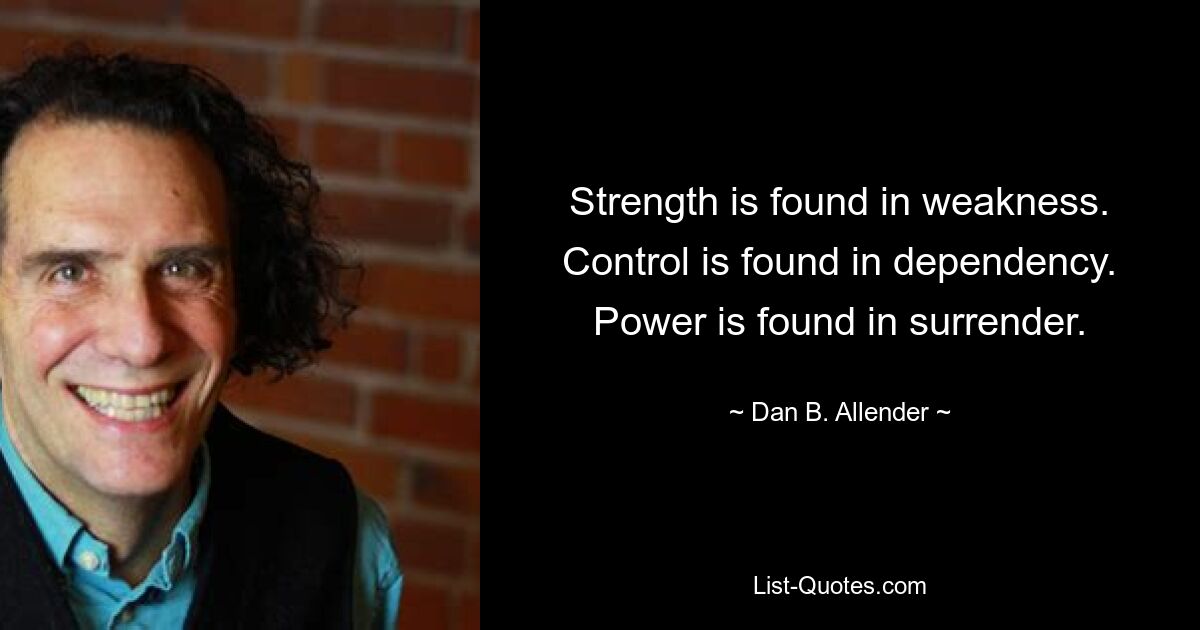 Strength is found in weakness. Control is found in dependency. Power is found in surrender.

~ Dan B. Allender ~

List-Quotes.com